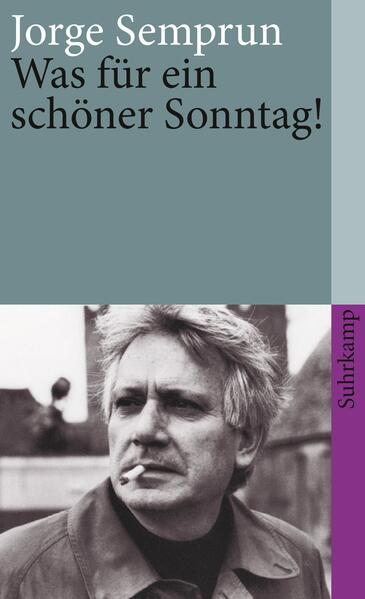 Jorge Semprun
Was für ein schöner Sonntag!

Suhrkamp